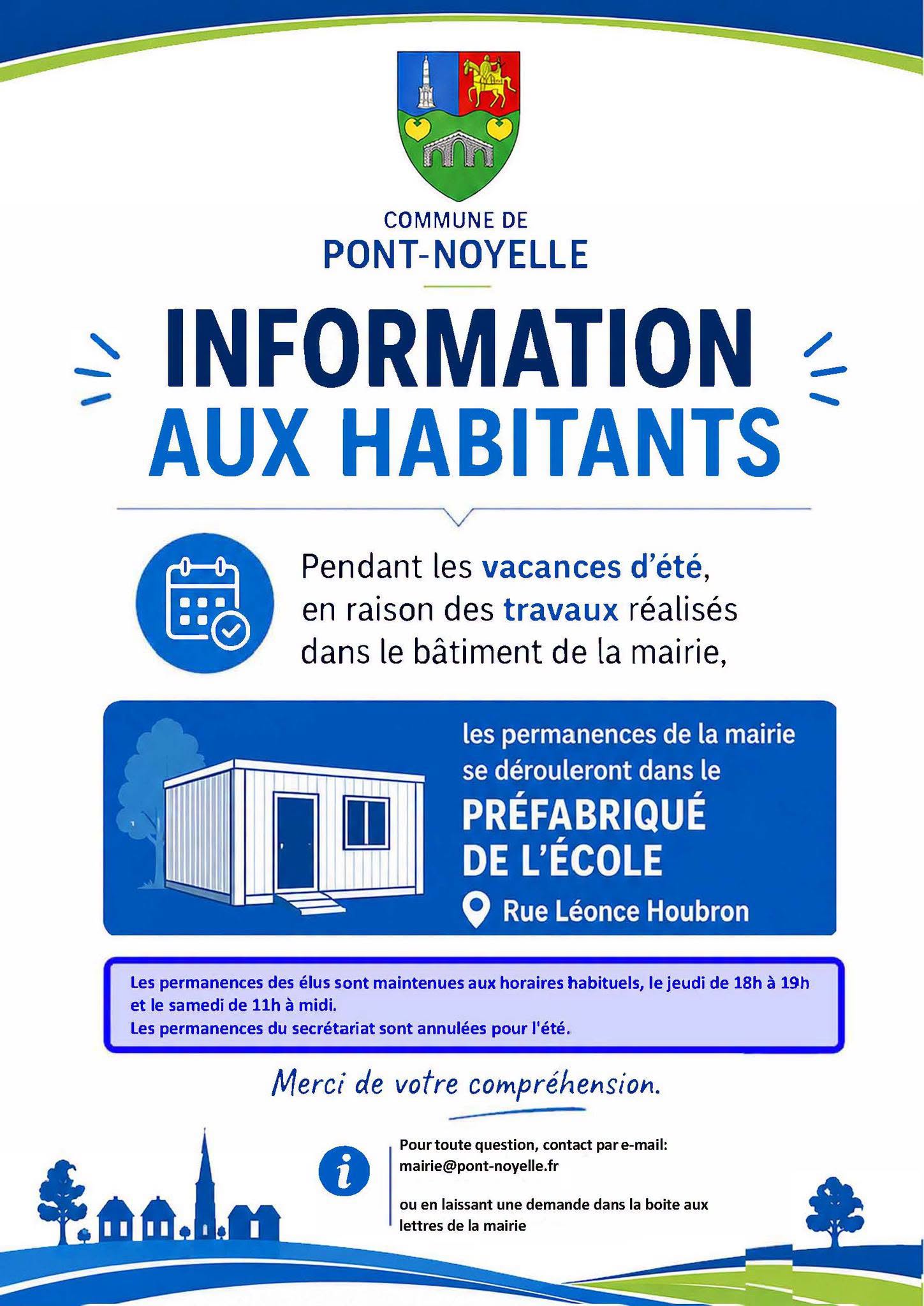 COMMUNE DE
PONT-NOYELLE

INFORMATION
AUX HABITANTS

Pendant les vacances d'été, en raison des travaux réalisés dans le bâtiment de la mairie,

les permanences de la mairie se dérouleront dans le
PRÉFABRIQUÉ DE L'ÉCOLE
Rue Léonce Houbron

Les permanences des élus sont maintenues aux horaires habituels, le jeudi de 18h à 19h et le samedi de 11h à midi.
Les permanences du secrétariat sont annulées pour l'été.

Merci de votre compréhension.

Pour toute question, contact par e-mail:
mairie@pont-noyelle.fr

ou en laissant une demande dans la boite aux lettres de la mairie